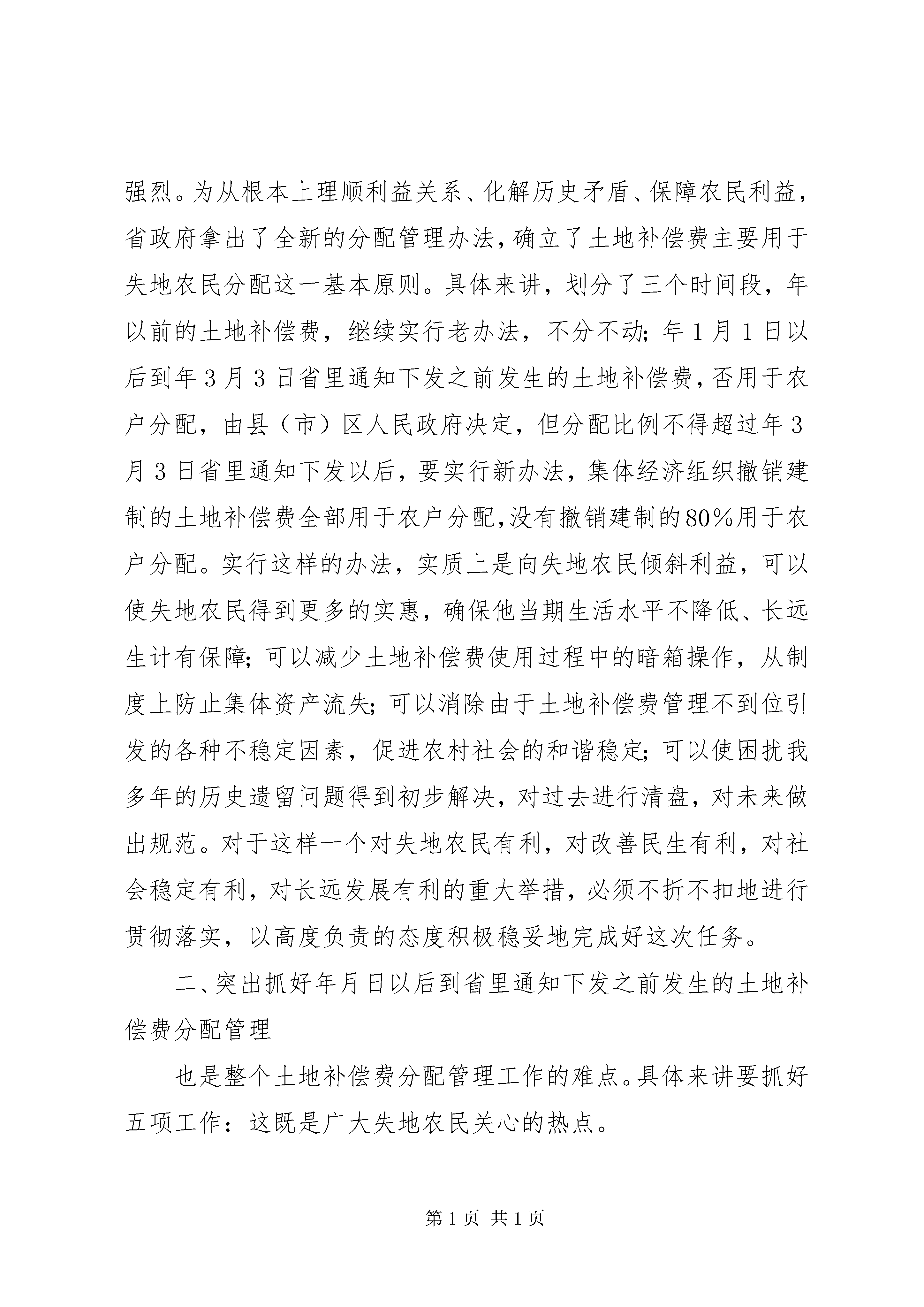 强烈。为从根本上理顺利益关系、化解历史矛盾、保障农民利益，省政府拿出了全新的分配管理办法，确立了土地补偿费主要用于失地农民分配这一基本原则。具体来讲，划分了三个时间段，年以前的土地补偿费，继续实行老办法，不分不动；年1月1日以后到年3月3日省里通知下发之前发生的土地补偿费，否用于农户分配，由县（市）区人民政府决定，但分配比例不得超过年3月3日省里通知下发以后，要实行新办法，集体经济组织撤销建制的土地补偿费全部用于农户分配，没有撤销建制的80%用于农户分配。实行这样的办法，实质上是向失地农民倾斜利益，可以使失地农民得到更多的实惠，确保他当期生活水平不降低、长远生计有保障；可以减少土地补偿费使用过程中的暗箱操作，从制度上防止集体资产流失；可以消除由于土地补偿费管理不到位引发的各种不稳定因素，促进农村社会的和谐稳定；可以使困扰我多年的历史遗留问题得到初步解决，对过去进行清盘，对未来做出规范。对于这样一个对失地农民有利，对改善民生有利，对社会稳定有利，对长远发展有利的重大举措，必须不折不扣地进行贯彻落实，以高度负责的态度积极稳妥地完成好这次任务。

二、突出抓好年月日以后到省里通知下发之前发生的土地补偿费分配管理

也是整个土地补偿费分配管理工作的难点。具体来讲要抓好五项工作：这既是广大失地农民关心的热点。

第1页 共1页